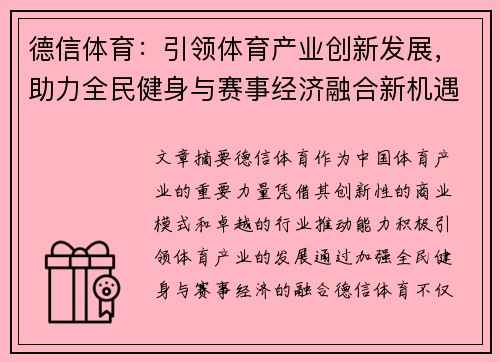 德信体育：引领体育产业创新发展，助力全民健身与赛事经济融合新机遇

文章摘要德信体育作为中国体育产业的重要力量凭借其创新性的商业模式和卓越的行业推动能力积极引领体育产业的发展通过加强全民健身与赛事经济的融合德信体育不仅